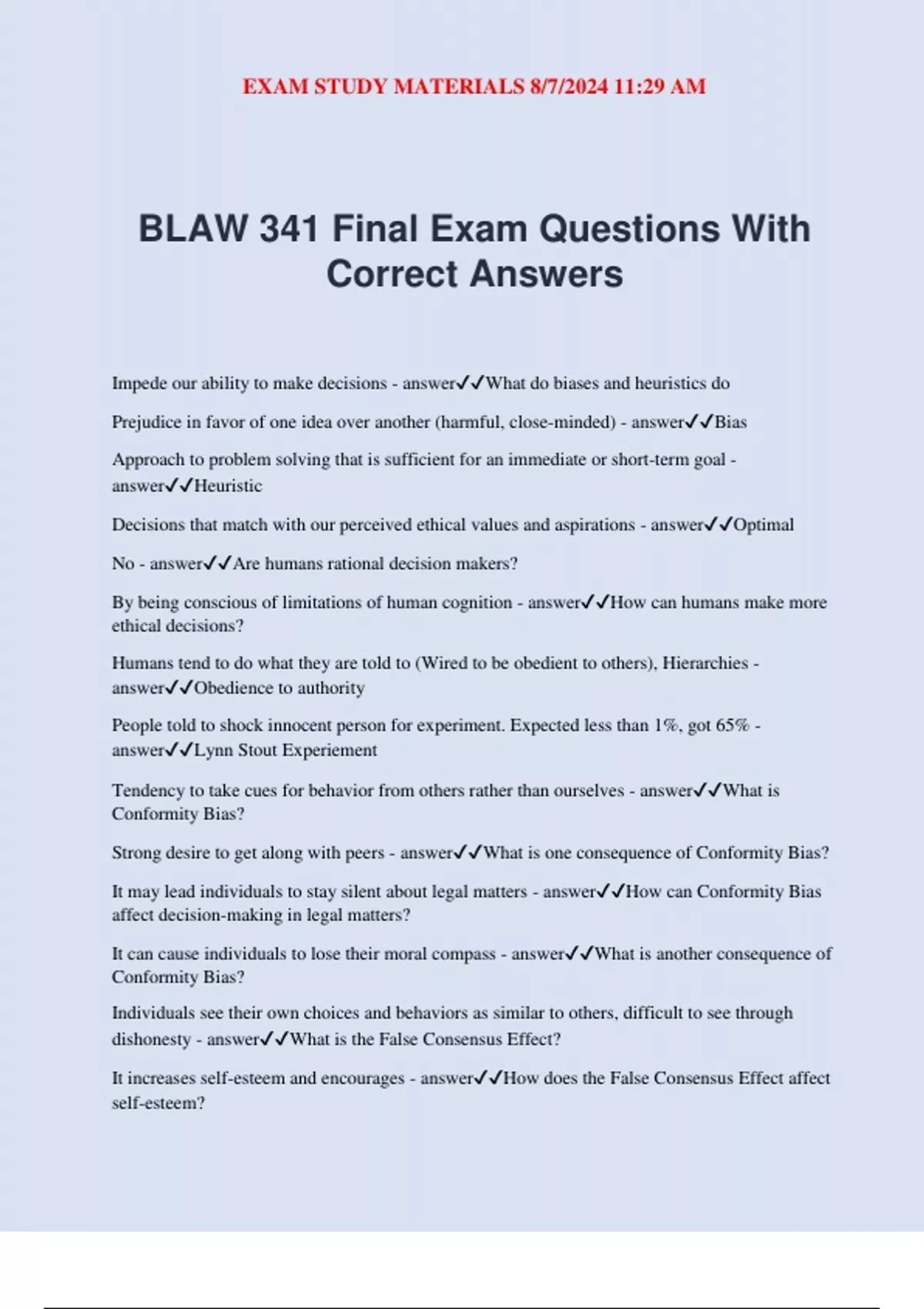 EXAM STUDY MATERIALS 8/7/2024 11:29 AM

BLAW 341 Final Exam Questions With Correct Answers

Impede our ability to make decisions - answer✓✓What do biases and heuristics do

Prejudice in favor of one idea over another (harmful, close-minded) - answer✓✓Bias

Approach to problem solving that is sufficient for an immediate or short-term goal - answer✓✓Heuristic

Decisions that match with our perceived ethical values and aspirations - answer✓✓Optimal

No - answer✓✓Are humans rational decision makers?

By being conscious of limitations of human cognition - answer✓✓How can humans make more ethical decisions?

Humans tend to do what they are told to (Wired to be obedient to others), Hierarchies - answer✓✓Obedience to authority

People told to shock innocent person for experiment. Expected less than 1%, got 65% - answer✓✓Lynn Stout Experiement

Tendency to take cues for behavior from others rather than ourselves - answer✓✓What is Conformity Bias?

Strong desire to get along with peers - answer✓✓What is one consequence of Conformity Bias?

It may lead individuals to stay silent about legal matters - answer✓✓How can Conformity Bias affect decision-making in legal matters?

It can cause individuals to lose their moral compass - answer✓✓What is another consequence of Conformity Bias?

Individuals see their own choices and behaviors as similar to others, difficult to see through dishonesty - answer✓✓What is the False Consensus Effect?

It increases self-esteem and encourages - answer✓✓How does the False Consensus Effect affect self-esteem?